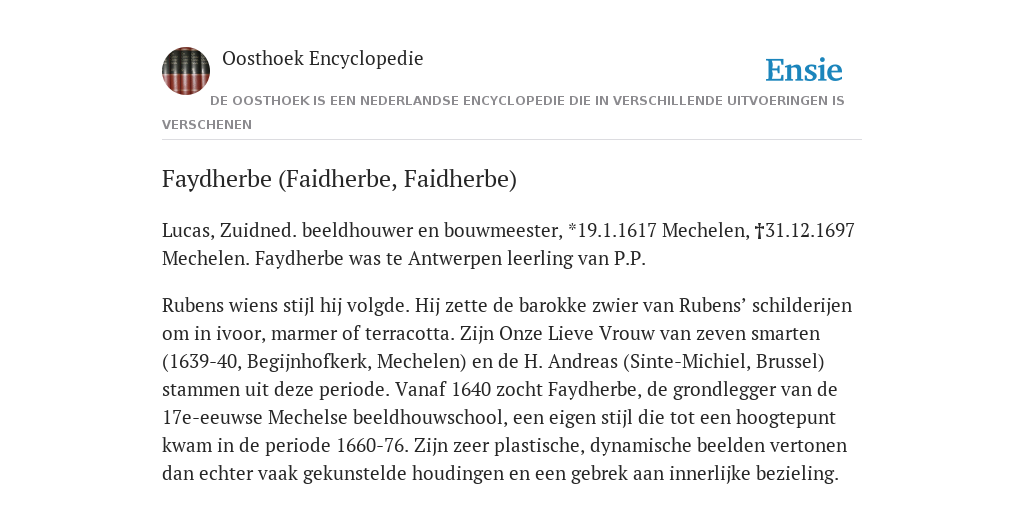 Oosthoek Encyclopedie

Ensie

DE OOSTHOEK IS EEN NEDERLANDSE ENCYCLOPEDIE DIE IN VERSCHILLENDE UITVOERINGEN IS VERSCHENEN

Faydherbe (Faidherbe, Faidherbe)

Lucas, Zuidned. beeldhouwer en bouwmeester, *19.1.1617 Mechelen, †31.12.1697 Mechelen. Faydherbe was te Antwerpen leerling van P.P.

Rubens wiens stijl hij volgde. Hij zette de barokke zwier van Rubens’ schilderijen om in ivoor, marmer of terracotta. Zijn Onze Lieve Vrouw van zeven smarten (1639-40, Begijnhofkerk, Mechelen) en de H. Andreas (Sinte-Michiel, Brussel) stammen uit deze periode. Vanaf 1640 zocht Faydherbe, de grondlegger van de 17e-eeuwse Mechelse beeldhouwschool, een eigen stijl die tot een hoogtepunt kwam in de periode 1660-76. Zijn zeer plastische, dynamische beelden vertonen dan echter vaak gekunstelde houdingen en een gebrek aan innerlijke bezieling.